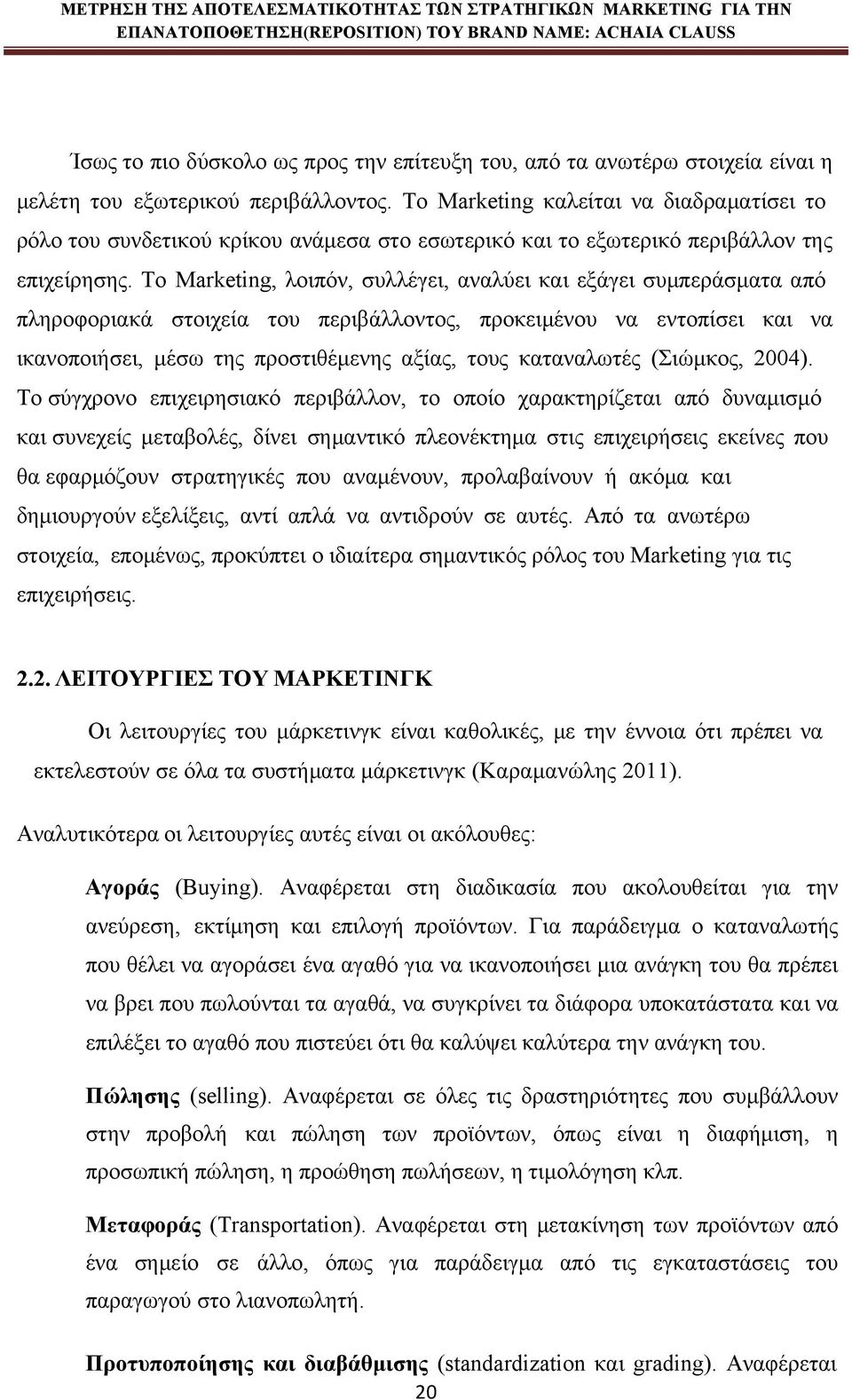 ΜΕΤΡΗΣΗ ΤΗΣ ΑΠΟΤΕΛΕΣΜΑΤΙΚΟΤΗΤΑΣ ΤΩΝ ΣΤΡΑΤΗΓΙΚΩΝ MARKETING ΓΙΑ ΤΗΝ ΕΠΑΝΑΤΟΠΟΘΕΤΗΣΗ(REPOSITION) ΤΟΥ BRAND NAME: ACHAIA CLAUSS

Ίσως το πιο δύσκολο ως προς την επίτευξη του, από τα ανωτέρω στοιχεία είναι η μελέτη του εξωτερικού περιβάλλοντος. Το Marketing καλείται να διαδραματίσει το ρόλο του συνδετικού κρίκου ανάμεσα στο εσωτερικό και το εξωτερικό περιβάλλον της επιχείρησης. Το Marketing, λοιπόν, συλλέγει, αναλύει και εξάγει συμπεράσματα από πληροφοριακά στοιχεία του περιβάλλοντος, προκειμένου να εντοπίσει και να ικανοποιήσει, μέσω της προστιθέμενης αξίας, τους καταναλωτές (Σιώμκος, 2004). Το σύγχρονο επιχειρησιακό περιβάλλον, το οποίο χαρακτηρίζεται από δυναμισμό και συνεχείς μεταβολές, δίνει σημαντικό πλεονέκτημα στις επιχειρήσεις εκείνες που θα εφαρμόζουν στρατηγικές που αναμένουν, προλαβαίνουν ή ακόμα και δημιουργούν εξελίξεις, αντί απλά να αντιδρούν σε αυτές. Από τα ανωτέρω στοιχεία, επομένως, προκύπτει ο ιδιαίτερα σημαντικός ρόλος του Marketing για τις επιχειρήσεις.

2.2. ΛΕΙΤΟΥΡΓΙΕΣ ΤΟΥ ΜΑΡΚΕΤΙΝΓΚ

Οι λειτουργίες του μάρκετινγκ είναι καθολικές, με την έννοια ότι πρέπει να εκτελεστούν σε όλα τα συστήματα μάρκετινγκ (Καραμανώλης 2011).

Αναλυτικότερα οι λειτουργίες αυτές είναι οι ακόλουθες:

Αγοράς (Buying). Αναφέρεται στη διαδικασία που ακολουθείται για την ανεύρεση, εκτίμηση και επιλογή προϊόντων. Για παράδειγμα ο καταναλωτής που θέλει να αγοράσει ένα αγαθό για να ικανοποιήσει μια ανάγκη του θα πρέπει να βρει που πωλούνται τα αγαθά, να συγκρίνει τα διάφορα υποκατάστατα και να επιλέξει το αγαθό που πιστεύει ότι θα καλύψει καλύτερα την ανάγκη του.

Πώλησης (selling). Αναφέρεται σε όλες τις δραστηριότητες που συμβάλλουν στην προβολή και πώληση των προϊόντων, όπως είναι η διαφήμιση, η προσωπική πώληση, η προώθηση πωλήσεων, η τιμολόγηση κλπ.

Μεταφοράς (Transportation). Αναφέρεται στη μετακίνηση των προϊόντων από ένα σημείο σε άλλο, όπως για παράδειγμα από τις εγκαταστάσεις του παραγωγού στο λιανοπωλητή.

Προτυποποίησης και διαβάθμισης (standardization και grading). Αναφέρεται

20